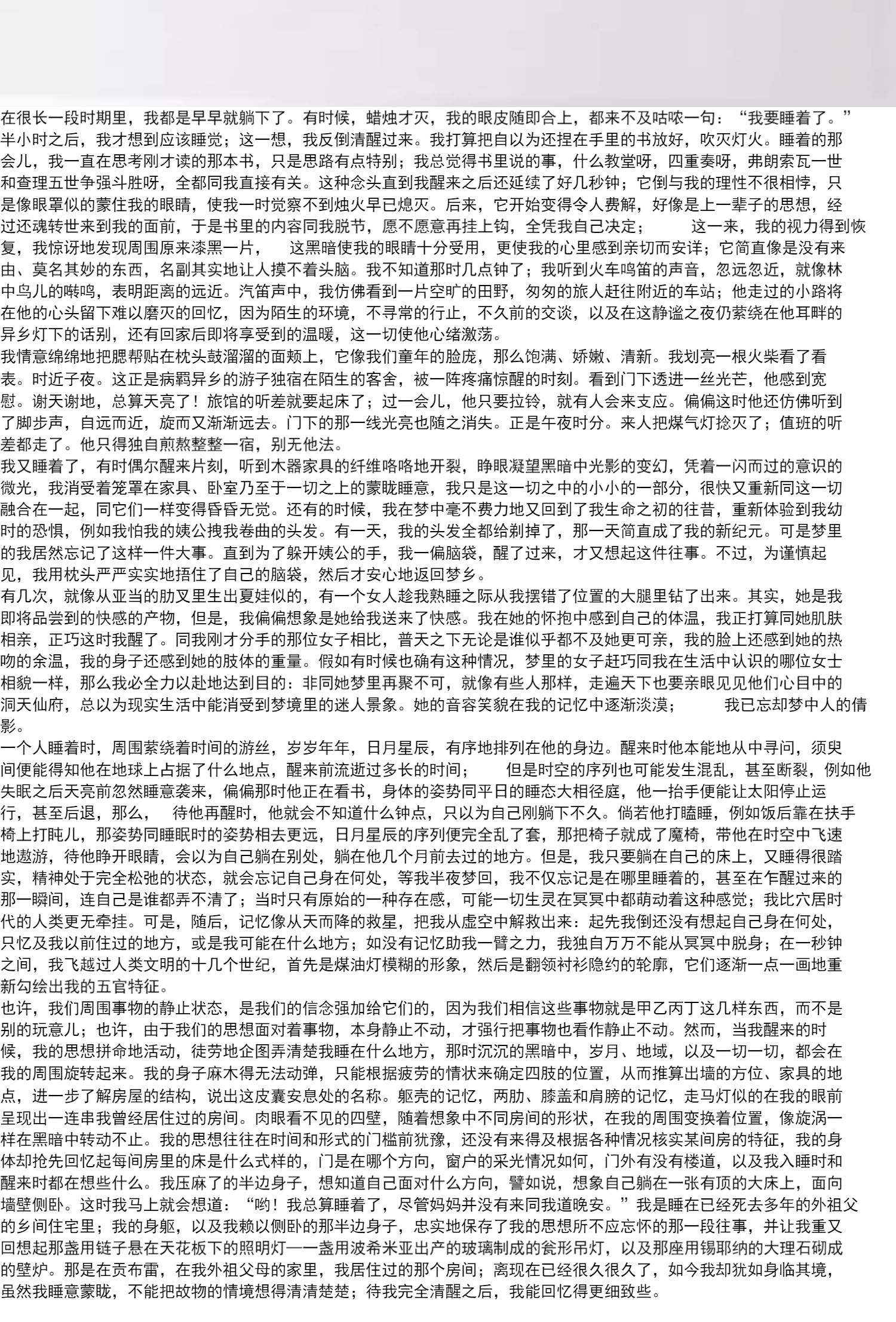 在很长一段时期里，我都是早早就躺下了。有时候，蜡烛才灭，我的眼皮随即合上，都来不及咕哝一句：“我要睡着了。”半小时之后，我才想到应该睡觉；这一想，我反倒清醒过来。我打算把自以为还捏在手里的书放好，吹灭灯火。睡着的那会儿，我一直在思考刚才读的那本书，只是思路有点特别；我总觉得书里说的事，什么教堂呀，四重奏呀，弗朗索瓦一世和查理五世争强斗胜呀，全都同我直接有关。这种念头直到我醒来之后还延续了好几秒钟；它倒与我的理性不很相悖，只是像眼罩似的蒙住我的眼睛，使我一时觉察不到烛火早已熄灭。后来，它开始变得令人费解，好像是上一辈子的思想，经过还魂转世来到我的面前，于是书里的内容同我脱节，愿不愿意再挂上钩，全凭我自己决定；　这一来，我的视力得到恢复，我惊讶地发现周围原来漆黑一片，　这黑暗使我的眼睛十分受用，更使我的心里感到亲切而安详；它简直像是没有来由、莫名其妙的东西，名副其实地让人摸不着头脑。我不知道那时几点钟了；我听到火车鸣笛的声音，忽远忽近，就像林中鸟儿的啭鸣，表明距离的远近。汽笛声中，我仿佛看到一片空旷的田野，匆匆的旅人赶往附近的车站；他走过的小路将在他的心头留下难以磨灭的回忆，因为陌生的环境，不寻常的行止，不久前的交谈，以及在这静谧之夜仍萦绕在他耳畔的异乡灯下的话别，还有回家后即将享受到的温暖，这一切使他心绪激荡。
我情意绵绵地把腮帮贴在枕头鼓溜溜的面颊上，它像我们童年的脸庞，那么饱满、娇嫩、清新。我划亮一根火柴看了看表。时近子夜。这正是病羁异乡的游子独宿在陌生的客舍，被一阵疼痛惊醒的时刻。看到门下透进一丝光芒，他感到宽慰。谢天谢地，总算天亮了！旅馆的听差就要起床了；过一会儿，他只要拉铃，就有人会来支应。偏偏这时他还仿佛听到了脚步声，自远而近，旋而又渐渐远去。门下的那一线光亮也随之消失。正是午夜时分。来人把煤气灯捻灭了；值班的听差都走了。他只得独自煎熬整整一宿，别无他法。
我又睡着了，有时偶尔醒来片刻，听到木器家具的纤维咯咯地开裂，睁眼凝望黑暗中光影的变幻，凭着一闪而过的意识的微光，我消受着笼罩在家具、卧室乃至于一切之上的蒙眬睡意，我只是这一切之中的小小的一部分，很快又重新同这一切融合在一起，同它们一样变得昏昏无觉。还有的时候，我在梦中毫不费力地又回到了我生命之初的往昔，重新体验到我幼时的恐惧，例如我怕我的姨公拽我卷曲的头发。有一天，我的头发全都给剃掉了，那一天简直成了我的新纪元。可是梦里的我居然忘记了这样一件大事。直到为了躲开姨公的手，我一偏脑袋，醒了过来，才又想起这件往事。不过，为谨慎起见，我用枕头严严实实地捂住了自己的脑袋，然后才安心地返回梦乡。
有几次，就像从亚当的肋叉里生出夏娃似的，有一个女人趁我熟睡之际从我摆错了位置的大腿里钻了出来。其实，她是我即将品尝到的快感的产物，但是，我偏偏想象是她给我送来了快感。我在她的怀抱中感到自己的体温，我正打算同她肌肤相亲，正巧这时我醒了。同我刚才分手的那位女子相比，普天之下无论是谁似乎都不及她更可亲，我的脸上还感到她的热吻的余温，我的身子还感到她的肢体的重量。假如有时候也确有这种情况，梦里的女子赶巧同我在生活中认识的哪位女士相貌一样，那么我必全力以赴地达到目的：非同她梦里再聚不可，就像有些人那样，走遍天下也要亲眼见见他们心目中的洞天仙府，总以为现实生活中能消受到梦境里的迷人景象。她的音容笑貌在我的记忆中逐渐淡漠；　我已忘却梦中人的倩影。
一个人睡着时，周围萦绕着时间的游丝，岁岁年年，日月星辰，有序地排列在他的身边。醒来时他本能地从中寻问，须臾间便能得知他在地球上占据了什么地点，醒来前流逝过多长的时间；　但是时空的序列也可能发生混乱，甚至断裂，例如他失眠之后天亮前忽然睡意袭来，偏偏那时他正在看书，身体的姿势同平日的睡态大相径庭，他一抬手便能让太阳停止运行，甚至后退，那么，　待他再醒时，他就会不知道什么钟点，只以为自己刚躺下不久。倘若他打瞌睡，例如饭后靠在扶手椅上打盹儿，那姿势同睡眠时的姿势相去更远，日月星辰的序列便完全乱了套，那把椅子就成了魔椅，带他在时空中飞速地遨游，待他睁开眼睛，会以为自己躺在别处，躺在他几个月前去过的地方。但是，我只要躺在自己的床上，又睡得很踏实，精神处于完全松弛的状态，就会忘记自己身在何处，等我半夜梦回，我不仅忘记是在哪里睡着的，甚至在乍醒过来的那一瞬间，连自己是谁都弄不清了；当时只有原始的一种存在感，可能一切生灵在冥冥中都萌动着这种感觉；我比穴居时代的人类更无牵挂。可是，随后，记忆像从天而降的救星，把我从虚空中解救出来：起先我倒还没有想起自己身在何处，只忆及我以前住过的地方，或是我可能在什么地方；如没有记忆助我一臂之力，我独自万万不能从冥冥中脱身；在一秒钟之间，我飞越过人类文明的十几个世纪，首先是煤油灯模糊的形象，然后是翻领衬衫隐约的轮廓，它们逐渐一点一画地重新勾绘出我的五官特征。
也许，我们周围事物的静止状态，是我们的信念强加给它们的，因为我们相信这些事物就是甲乙丙丁这几样东西，而不是别的玩意儿；也许，由于我们的思想面对着事物，本身静止不动，才强行把事物也看作静止不动。然而，当我醒来的时候，我的思想拼命地活动，徒劳地企图弄清楚我睡在什么地方，那时沉沉的黑暗中，岁月、地域，以及一切一切，都会在我的周围旋转起来。我的身子麻木得无法动弹，只能根据疲劳的情状来确定四肢的位置，从而推算出墙的方位、家具的地点，进一步了解房屋的结构，说出这皮囊安息处的名称。躯壳的记忆，两肋、膝盖和肩膀的记忆，走马灯似的在我的眼前呈现出一连串我曾经居住过的房间。肉眼看不见的四壁，随着想象中不同房间的形状，在我的周围变换着位置，像旋涡一样在黑暗中转动不止。我的思想往往在时间和形式的门槛前犹豫，还没有来得及根据各种情况核实某间房的特征，我的身体却抢先回忆起每间房里的床是什么式样的，门是在哪个方向，窗户的采光情况如何，门外有没有楼道，以及我入睡时和醒来时都在想些什么。我压麻了的半边身子，想知道自己面对什么方向，譬如说，想象自己躺在一张有顶的大床上，面向墙壁侧卧。这时我马上就会想道：“哟！我总算睡着了，尽管妈妈并没有来同我道晚安。”我是睡在已经死去多年的外祖父的乡间住宅里；我的身躯，以及我赖以侧卧的那半边身子，忠实地保存了我的思想所不应忘怀的那一段往事，并让我重又回想起那盏用链子悬在天花板下的照明灯——一盏用波希米亚出产的玻璃制成的瓮形吊灯，以及那座用锡耶纳的大理石砌成的壁炉。那是在贡布雷，在我外祖父母的家里，我居住过的那个房间；离现在已经很久很久了，如今我却犹如身临其境，虽然我睡意蒙眬，不能把故物的情境想得清清楚楚；待我完全清醒之后，我能回忆得更细致些。